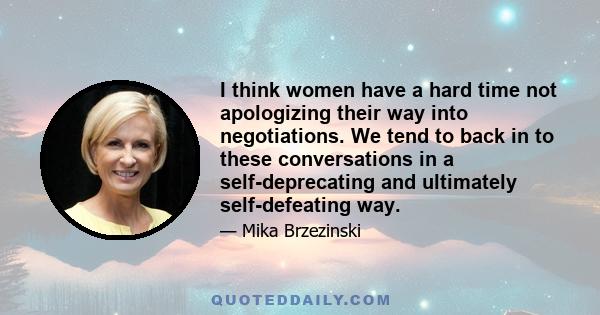 I think women have a hard time not apologizing their way into negotiations. We tend to back in to these conversations in a self-deprecating and ultimately self-defeating way.

— Mika Brzezinski

QUOTEDDAILY.COM